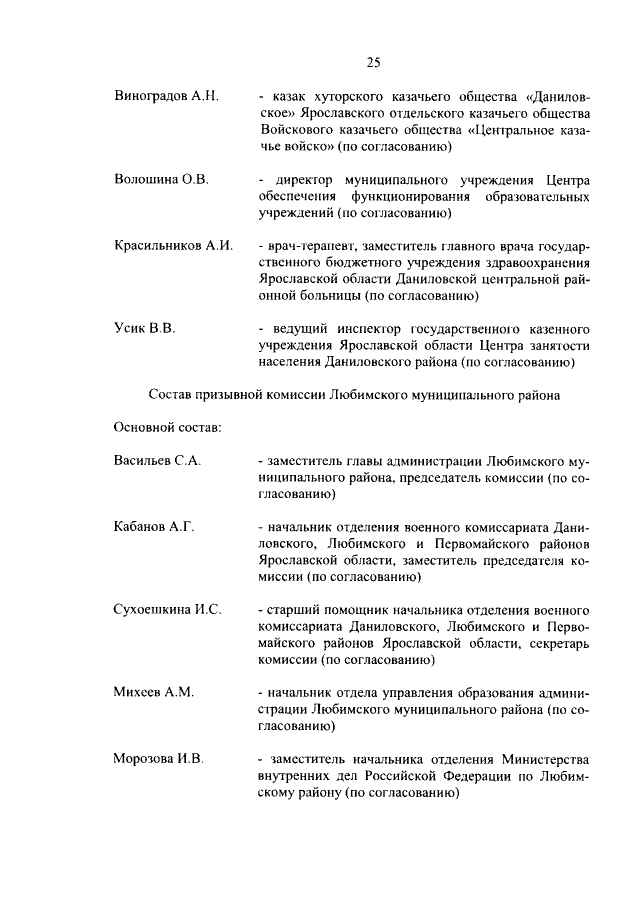 25

Виноградов А.Н. - казак хуторского казачьего общества «Даниловское» Ярославского отдельского казачьего общества Войскового казачьего общества «Центральное казачье войско» (по согласованию)

Волошина О.В. - директор муниципального учреждения Центра обеспечения функционирования образовательных учреждений (по согласованию)

Красильников А.И. - врач-терапевт, заместитель главного врача государственного бюджетного учреждения здравоохранения Ярославской области Даниловской центральной районной больницы (по согласованию)

Усик В.В. - ведущий инспектор государственного казенного учреждения Ярославской области Центра занятости населения Даниловского района (по согласованию)

Состав призывной комиссии Любимского муниципального района

Основной состав:

Васильев С.А. - заместитель главы администрации Любимского муниципального района, председатель комиссии (по согласованию)

Кабанов А.Г. - начальник отделения военного комиссариата Даниловского, Любимского и Первомайского районов Ярославской области, заместитель председателя комиссии (по согласованию)

Сухоешкина И.С. - старший помощник начальника отделения военного комиссариата Даниловского, Любимского и Первомайского районов Ярославской области, секретарь комиссии (по согласованию)

Михеев А.М. - начальник отдела управления образования администрации Любимского муниципального района (по согласованию)

Морозова И.В. - заместитель начальника отделения Министерства внутренних дел Российской Федерации по Любимскому району (по согласованию)